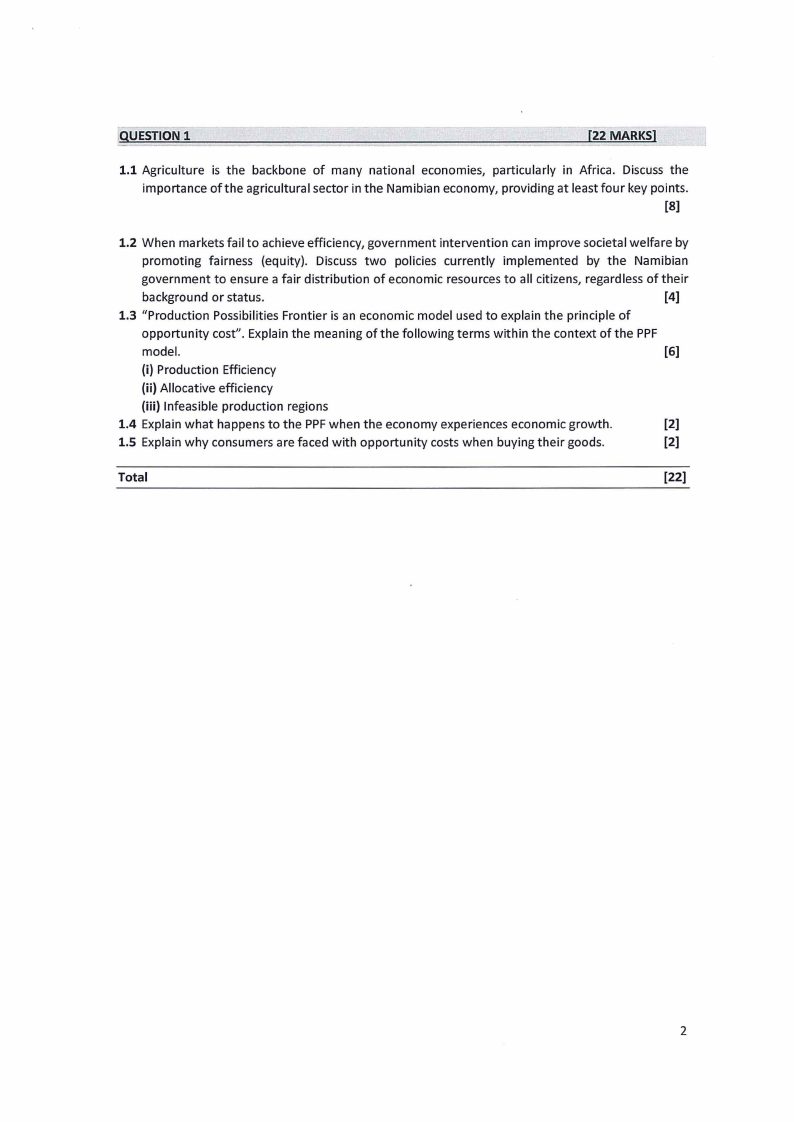 QUESTION 1 [22 MARKS]

1.1 Agriculture is the backbone of many national economies, particularly in Africa. Discuss the importance of the agricultural sector in the Namibian economy, providing at least four key points. [8]

1.2 When markets fail to achieve efficiency, government intervention can improve societal welfare by promoting fairness (equity). Discuss two policies currently implemented by the Namibian government to ensure a fair distribution of economic resources to all citizens, regardless of their background or status. [4]

1.3 "Production Possibilities Frontier is an economic model used to explain the principle of opportunity cost". Explain the meaning of the following terms within the context of the PPF model. [6]
(i) Production Efficiency
(ii) Allocative efficiency
(iii) Infeasible production regions

1.4 Explain what happens to the PPF when the economy experiences economic growth. [2]

1.5 Explain why consumers are faced with opportunity costs when buying their goods. [2]

Total [22]

2